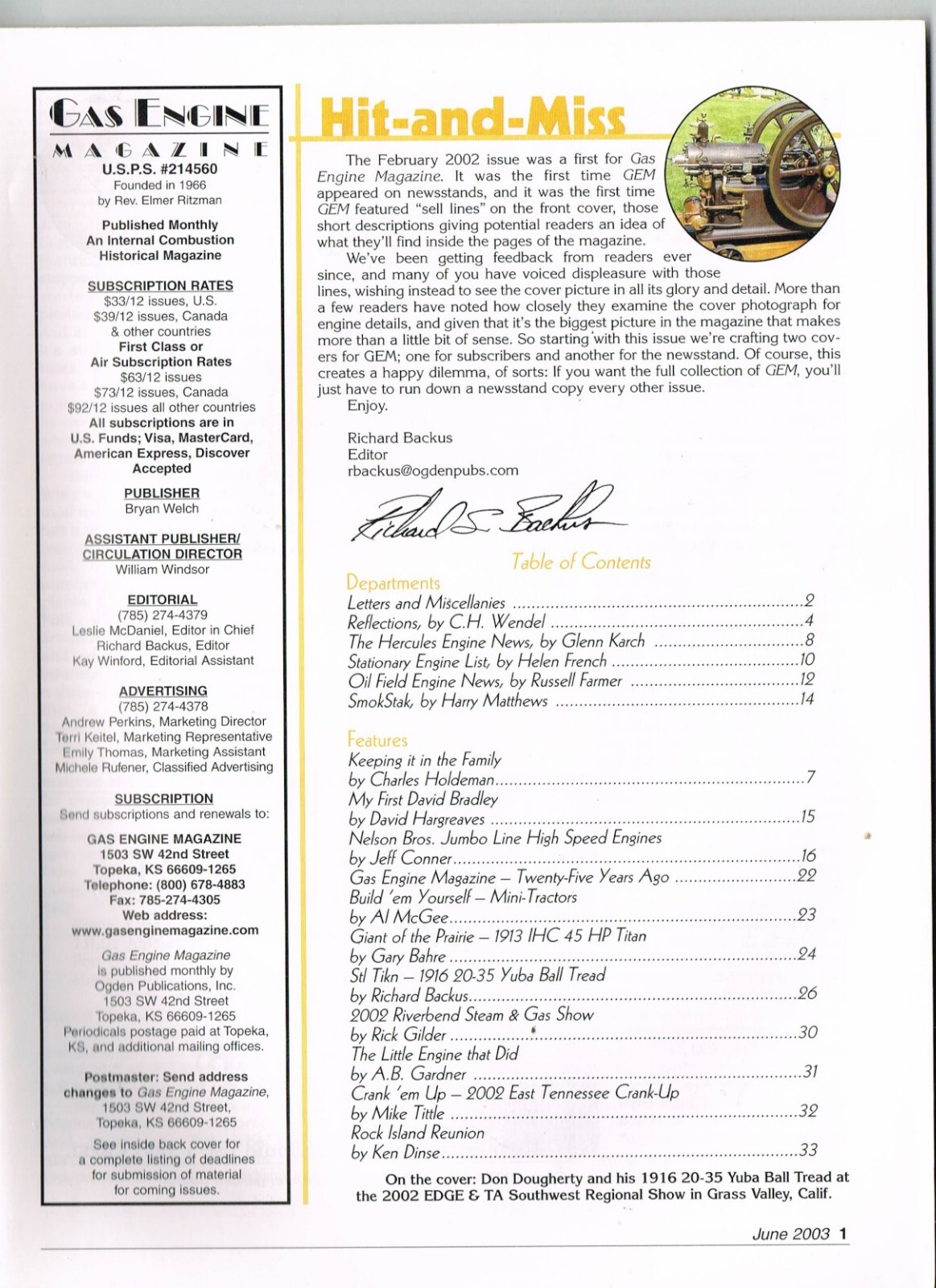 GAS ENGINE
MAGAZINE
U.S.P.S. #214560
Founded in 1966
by Rev. Elmer Ritzman

Published Monthly
An Internal Combustion
Historical Magazine

SUBSCRIPTION RATES
$33/12 issues, U.S.
$39/12 issues, Canada
& other countries
First Class or
Air Subscription Rates
$63/12 issues
$73/12 issues, Canada
$92/12 issues all other countries
All subscriptions are in
U.S. Funds; Visa, MasterCard,
American Express, Discover
Accepted

PUBLISHER
Bryan Welch

ASSISTANT PUBLISHER/
CIRCULATION DIRECTOR
William Windsor

EDITORIAL
(785) 274-4379
Leslie McDaniel, Editor in Chief
Richard Backus, Editor
Kay Winford, Editorial Assistant

ADVERTISING
(785) 274-4378
Andrew Perkins, Marketing Director
Terri Keitel, Marketing Representative
Emily Thomas, Marketing Assistant
Michele Rufener, Classified Advertising

SUBSCRIPTION
Send subscriptions and renewals to:

GAS ENGINE MAGAZINE
1503 SW 42nd Street
Topeka, KS 66609-1265
Telephone: (800) 678-4883
Fax: 785-274-4305
Web address:
www.gasenginemagazine.com

Gas Engine Magazine
is published monthly by
Ogden Publications, Inc.
1503 SW 42nd Street
Topeka, KS 66609-1265
Periodicals postage paid at Topeka,
KS, and additional mailing offices.

Postmaster: Send address
changes to Gas Engine Magazine,
1503 SW 42nd Street,
Topeka, KS 66609-1265

See inside back cover for
a complete listing of deadlines
for submission of material
for coming issues.

Hit-and-Miss

The February 2002 issue was a first for Gas Engine Magazine. It was the first time GEM appeared on newsstands, and it was the first time GEM featured "sell lines" on the front cover, those short descriptions giving potential readers an idea of what they'll find inside the pages of the magazine.

We've been getting feedback from readers ever since, and many of you have voiced displeasure with those lines, wishing instead to see the cover picture in all its glory and detail. More than a few readers have noted how closely they examine the cover photograph for engine details, and given that it's the biggest picture in the magazine that makes more than a little bit of sense. So starting with this issue we're crafting two covers for GEM; one for subscribers and another for the newsstand. Of course, this creates a happy dilemma, of sorts: If you want the full collection of GEM, you'll just have to run down a newsstand copy every other issue.

Enjoy.

Richard Backus
Editor
rbackus@ogdenpubs.com

Richard S. Backus

Table of Contents

Departments
Letters and Miscellanies 2
Reflections, by C.H. Wendel 4
The Hercules Engine News, by Glenn Karch 8
Stationary Engine List, by Helen French 10
Oil Field Engine News, by Russell Farmer 12
SmokStak, by Harry Matthews 14

Features
Keeping it in the Family
by Charles Holdeman 7
My First David Bradley
by David Hargreaves 15
Nelson Bros. Jumbo Line High Speed Engines
by Jeff Conner 16
Gas Engine Magazine – Twenty-Five Years Ago 22
Build 'em Yourself – Mini-Tractors
by Al McGee 23
Giant of the Prairie – 1913 IHC 45 HP Titan
by Gary Bahre 24
Stl Tikn – 1916 20-35 Yuba Ball Tread
by Richard Backus 26
2002 Riverbend Steam & Gas Show
by Rick Gilder 30
The Little Engine that Did
by A.B. Gardner 31
Crank 'em Up – 2002 East Tennessee Crank-Up
by Mike Tittle 32
Rock Island Reunion
by Ken Dinse 33

On the cover: Don Dougherty and his 1916 20-35 Yuba Ball Tread at the 2002 EDGE & TA Southwest Regional Show in Grass Valley, Calif.

June 2003 1